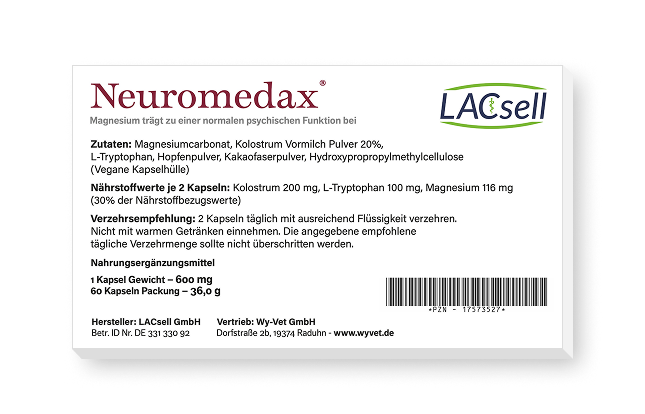 Neuromedax®

LACsell

Magnesium trägt zu einer normalen psychischen Funktion bei

Zutaten: Magnesiumcarbonat, Kolostrum Vormilch Pulver 20%, L-Tryptophan, Hopfenpulver, Kakaofaserpulver, Hydroxypropropylmethylcellulose (Vegane Kapselhülle)

Nährstoffwerte je 2 Kapseln: Kolostrum 200 mg, L-Tryptophan 100 mg, Magnesium 116 mg (30% der Nährstoffbezugswerte)

Verzehrsempfehlung: 2 Kapseln täglich mit ausreichend Flüssigkeit verzehren. Nicht mit warmen Getränken einnehmen. Die angegebene empfohlene tägliche Verzehrmenge sollte nicht überschritten werden.

Nahrungsergänzungsmittel

1 Kapsel Gewicht – 600 mg
60 Kapseln Packung – 36,0 g

*PZN - 17573527*

Hersteller: LACsell GmbH
Betr. ID Nr. DE 331 330 92

Vertrieb: Wy-Vet GmbH
Dorfstraße 2b, 19374 Raduhn - www.wyvet.de